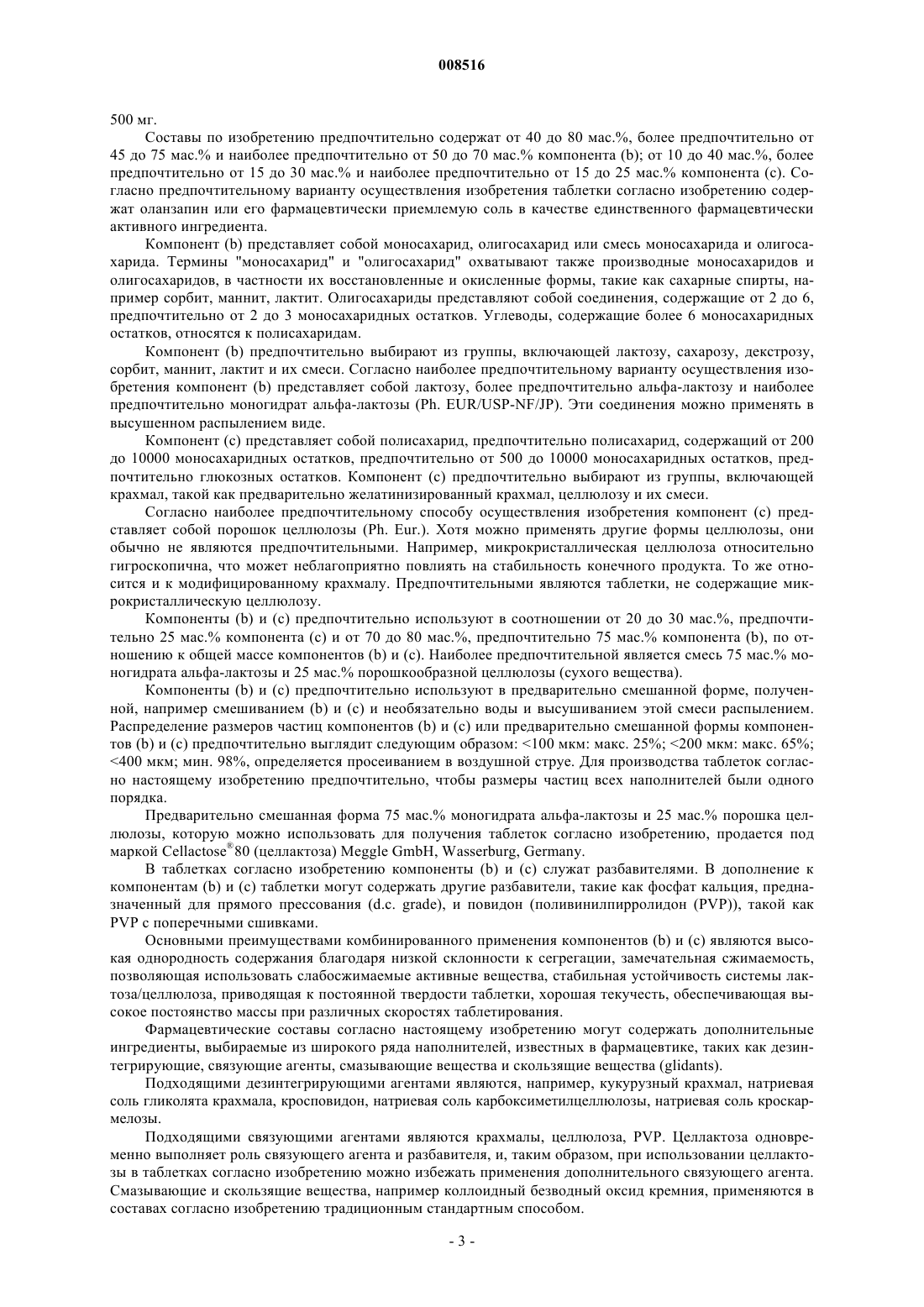 008516

500 мг.

Составы по изобретению предпочтительно содержат от 40 до 80 мас.%, более предпочтительно от 45 до 75 мас.% и наиболее предпочтительно от 50 до 70 мас.% компонента (b); от 10 до 40 мас.%, более предпочтительно от 15 до 30 мас.% и наиболее предпочтительно от 15 до 25 мас.% компонента (c). Согласно предпочтительному варианту осуществления изобретения таблетки согласно изобретению содержат оланзапин или его фармацевтически приемлемую соль в качестве единственного фармацевтически активного ингредиента.

Компонент (b) представляет собой моносахарид, олигосахарид или смесь моносахарида и олигосахарида. Термины "моносахарид" и "олигосахарид" охватывают также производные моносахаридов и олигосахаридов, в частности их восстановленные и окисленные формы, такие как сахарные спирты, например сорбит, маннит, лактит. Олигосахариды представляют собой соединения, содержащие от 2 до 6, предпочтительно от 2 до 3 моносахаридных остатков. Углеводы, содержащие более 6 моносахаридных остатков, относятся к полисахаридам.

Компонент (b) предпочтительно выбирают из группы, включающей лактозу, сахарозу, декстрозу, сорбит, маннит, лактит и их смеси. Согласно наиболее предпочтительному варианту осуществления изобретения компонент (b) представляет собой лактозу, более предпочтительно альфа-лактозу и наиболее предпочтительно моногидрат альфа-лактозы (Ph. EUR/USP-NF/JP). Эти соединения можно применять в высушенном распылением виде.

Компонент (c) представляет собой полисахарид, предпочтительно полисахарид, содержащий от 200 до 10000 моносахаридных остатков, предпочтительно от 500 до 10000 моносахаридных остатков, предпочтительно глюкозных остатков. Компонент (c) предпочтительно выбирают из группы, включающей крахмал, такой как предварительно желатинизированный крахмал, целлюлозу и их смеси.

Согласно наиболее предпочтительному способу осуществления изобретения компонент (c) представляет собой порошок целлюлозы (Ph. Eur.). Хотя можно применять другие формы целлюлозы, они обычно не являются предпочтительными. Например, микрокристаллическая целлюлоза относительно гигроскопична, что может неблагоприятно повлиять на стабильность конечного продукта. То же относится и к модифицированному крахмалу. Предпочтительными являются таблетки, не содержащие микрокристаллическую целлюлозу.

Компоненты (b) и (c) предпочтительно используют в соотношении от 20 до 30 мас.%, предпочтительно 25 мас.% компонента (c) и от 70 до 80 мас.%, предпочтительно 75 мас.% компонента (b), по отношению к общей массе компонентов (b) и (c). Наиболее предпочтительной является смесь 75 мас.% моногидрата альфа-лактозы и 25 мас.% порошкообразной целлюлозы (сухого вещества).

Компоненты (b) и (c) предпочтительно используют в предварительно смешанной форме, полученной, например смешиванием (b) и (c) и необязательно воды и высушиванием этой смеси распылением. Распределение размеров частиц компонентов (b) и (c) или предварительно смешанной формы компонентов (b) и (c) предпочтительно выглядит следующим образом: <100 мкм: макс. 25%; <200 мкм: макс. 65%; <400 мкм; мин. 98%, определяется просеиванием в воздушной струе. Для производства таблеток согласно настоящему изобретению предпочтительно, чтобы размеры частиц всех наполнителей были одного порядка.

Предварительно смешанная форма 75 мас.% моногидрата альфа-лактозы и 25 мас.% порошка целлюлозы, которую можно использовать для получения таблеток согласно изобретению, продается под маркой Cellactose®80 (целлактоза) Meggle GmbH, Wasserburg, Germany.

В таблетках согласно изобретению компоненты (b) и (c) служат разбавителями. В дополнение к компонентам (b) и (c) таблетки могут содержать другие разбавители, такие как фосфат кальция, предназначенный для прямого прессования (d.c. grade), и повидон (поливинилпирролидон (PVP)), такой как PVP с поперечными сшивками.

Основными преимуществами комбинированного применения компонентов (b) и (c) являются высокая однородность содержания благодаря низкой склонности к сегрегации, замечательная сжимаемость, позволяющая использовать слабосжимаемые активные вещества, стабильная устойчивость системы лактоза/целлюлоза, приводящая к постоянной твердости таблетки, хорошая текучесть, обеспечивающая высокое постоянство массы при различных скоростях таблетирования.

Фармацевтические составы согласно настоящему изобретению могут содержать дополнительные ингредиенты, выбираемые из широкого ряда наполнителей, известных в фармацевтике, таких как дезинтегрирующие, связующие агенты, смазывающие вещества и скользящие вещества (glidants).

Подходящими дезинтегрирующими агентами являются, например, кукурузный крахмал, натриевая соль гликолята крахмала, кросповидон, натриевая соль карбоксиметилцеллюлозы, натриевая соль кроскармелозы.

Подходящими связующими агентами являются крахмалы, целлюлоза, PVP. Целлактоза одновременно выполняет роль связующего агента и разбавителя, и, таким образом, при использовании целлактозы в таблетках согласно изобретению можно избежать применения дополнительного связующего агента. Смазывающие и скользящие вещества, например коллоидный безводный оксид кремния, применяются в составах согласно изобретению традиционным стандартным способом.

- 3 -